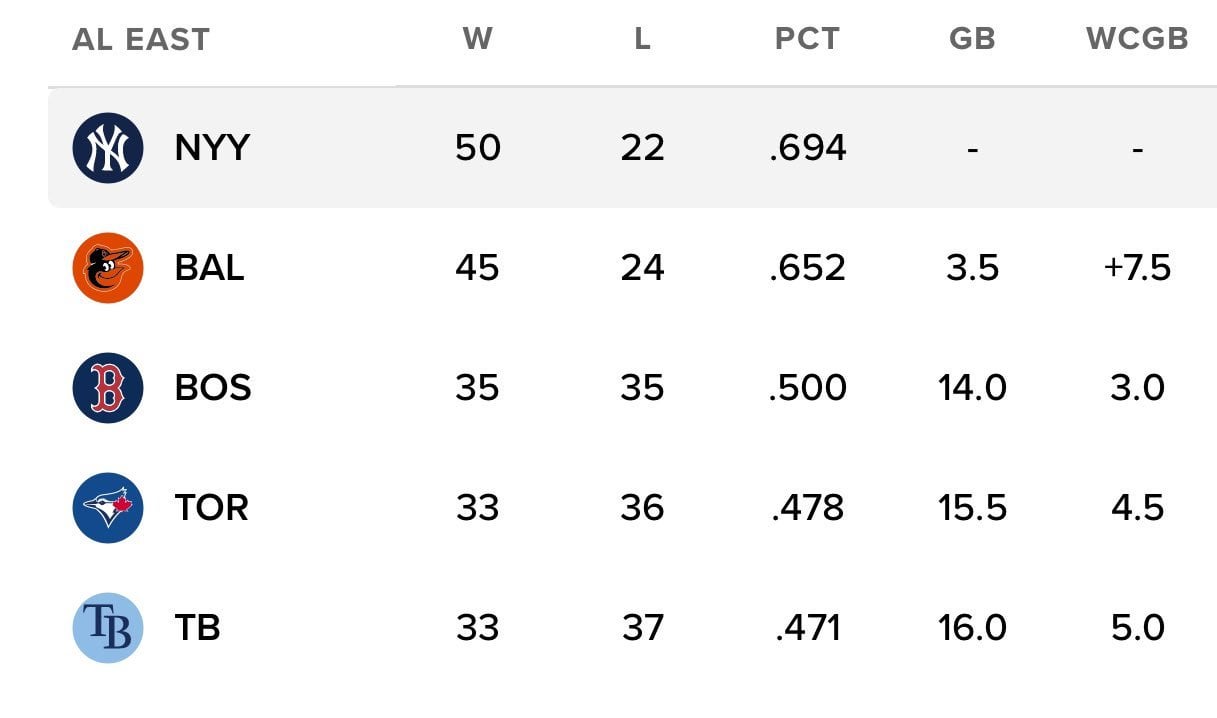 | AL EAST | W | L | PCT | GB | WCGB |
|---|---|---|---|---|---|
| NYY | 50 | 22 | .694 | - | - |
| BAL | 45 | 24 | .652 | 3.5 | +7.5 |
| BOS | 35 | 35 | .500 | 14.0 | 3.0 |
| TOR | 33 | 36 | .478 | 15.5 | 4.5 |
| TB | 33 | 37 | .471 | 16.0 | 5.0 |